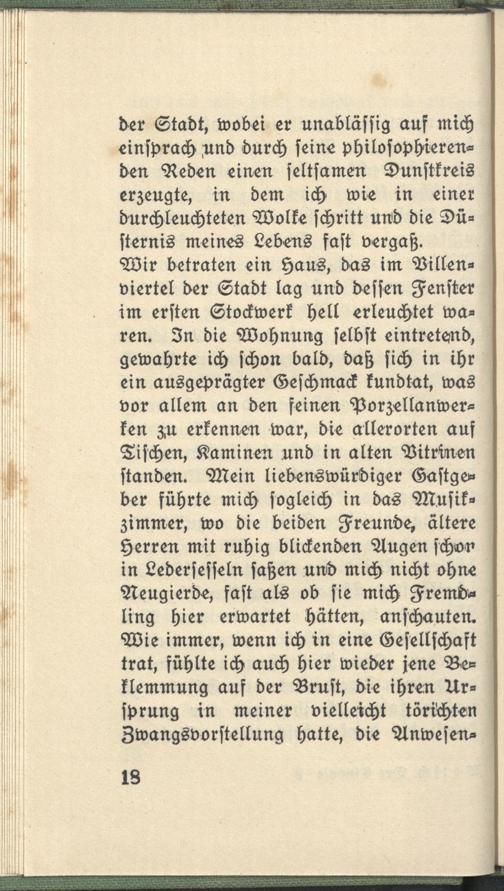 der Stadt, wobei er unablässig auf mich einsprach und durch seine philosophierenden Reden einen seltsamen Dunstkreis erzeugte, in dem ich wie in einer durchleuchteten Wolke schritt und die Düsternis meines Lebens fast vergaß.

Wir betraten ein Haus, das im Villenviertel der Stadt lag und dessen Fenster im ersten Stockwerk hell erleuchtet waren. In die Wohnung selbst eintretend, gewahrte ich schon bald, daß sich in ihr ein ausgeprägter Geschmack kundtat, was vor allem an den feinen Porzellanwerken zu erkennen war, die allerorten auf Tischen, Kaminen und in alten Vitrinen standen. Mein liebenswürdiger Gastgeber führte mich sogleich in das Musikzimmer, wo die beiden Freunde, ältere Herren mit ruhig blickenden Augen schon in Ledersesseln saßen und mich nicht ohne Neugierde, fast als ob sie mich Fremdling hier erwartet hätten, anschauten. Wie immer, wenn ich in eine Gesellschaft trat, fühlte ich auch hier wieder jene Beklemmung auf der Brust, die ihren Ursprung in meiner vielleicht törichten Zwangsvorstellung hatte, die Anwesen-

18